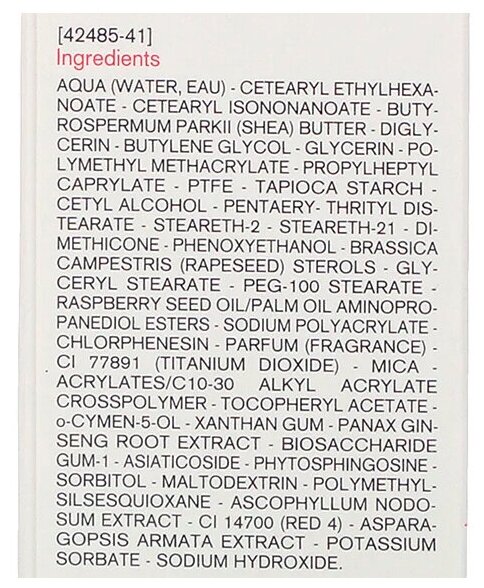 [42485-41]
Ingredients

AQUA (WATER, EAU) - CETEARYL ETHYLHEXANOATE - CETEARYL ISONONANOATE - BUTYROSPERMUM PARKII (SHEA) BUTTER - DIGLYCERIN - BUTYLENE GLYCOL - GLYCERIN - POLYMETHYL METHACRYLATE - PROPYLHEPTYL CAPRYLATE - PTFE - TAPIOCA STARCH - CETYL ALCOHOL - PENTAERY- THRITYL DISTEARATE - STEARETH-2 - STEARETH-21 - DIMETHICONE - PHENOXYETHANOL - BRASSICA CAMPESTRIS (RAPESEED) STEROLS - GLYCERYL STEARATE - PEG-100 STEARATE - RASPBERRY SEED OIL/PALM OIL AMINOPROPANEDIOL ESTERS - SODIUM POLYACRYLATE - CHLORPHENESIN - PARFUM (FRAGRANCE) - CI 77891 (TITANIUM DIOXIDE) - MICA - ACRYLATES/C10-30 ALKYL ACRYLATE CROSSPOLYMER - TOCOPHERYL ACETATE - o-CYMEN-5-OL - XANTHAN GUM - PANAX GINSENG ROOT EXTRACT - BIOSACCHARIDE GUM-1 - ASIATICOSIDE - PHYTOSPHINGOSINE - SORBITOL - MALTODEXTRIN - POLYMETHYLSILSESQUIOXANE - ASCOPHYLLUM NODOSUM EXTRACT - CI 14700 (RED 4) - ASPARAGOPSIS ARMATA EXTRACT - POTASSIUM SORBATE - SODIUM HYDROXIDE.